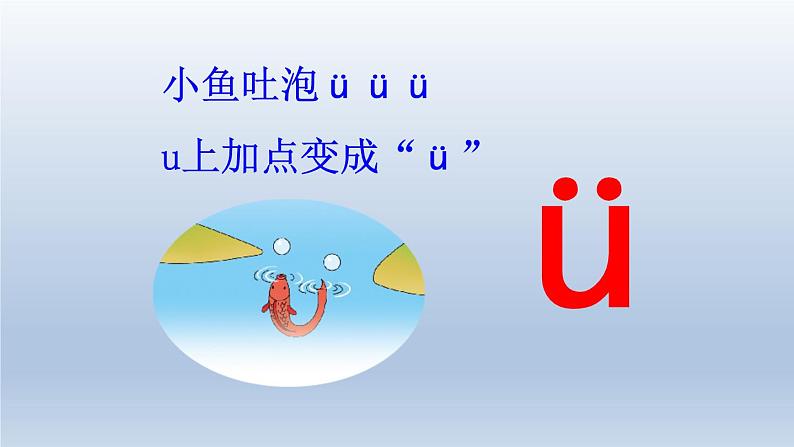 小鱼吐泡 ü ü ü
u上加点变成“ ü ”

ü